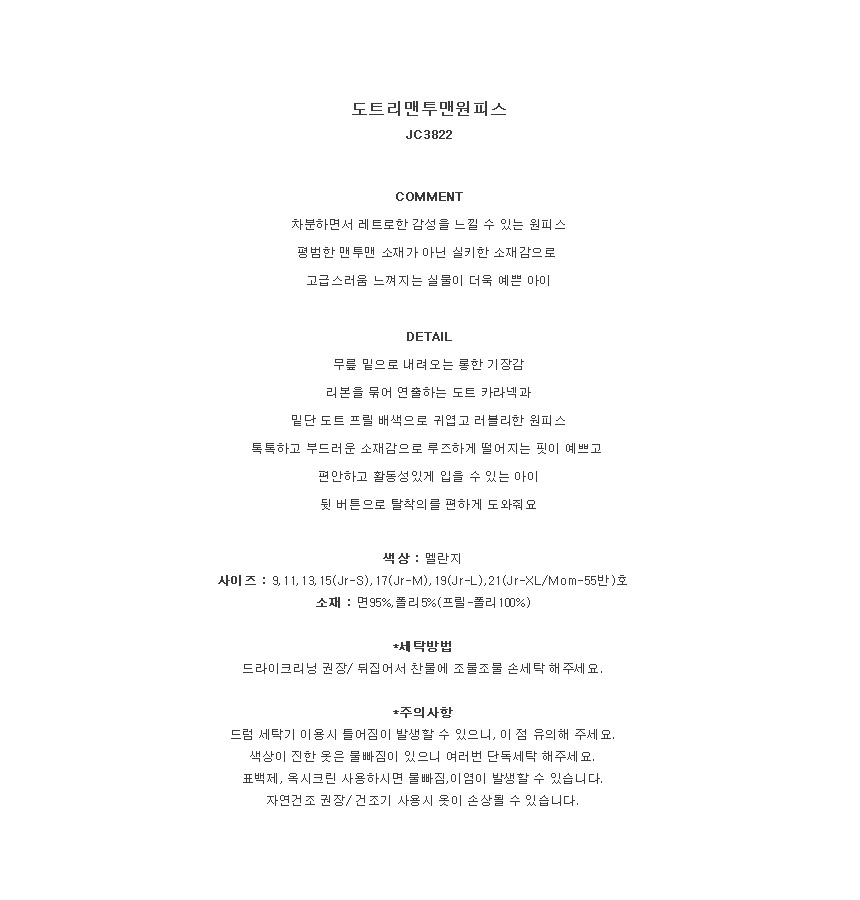 도트리맨투맨원피스
JC3822

COMMENT
차분하면서 레트로한 감성을 느낄 수 있는 원피스
평범한 맨투맨 소재가 아닌 실키한 소재감으로
고급스러움 느껴지는 실물이 더욱 예쁜 아이

DETAIL
무릎 밑으로 내려오는 롱한 기장감
리본을 묶어 연출하는 도트 카라넥과
밑단 도트 프릴 배색으로 귀엽고 러블리한 원피스
톡톡하고 부드러운 소재감으로 루즈하게 떨어지는 핏이 예쁘고
편안하고 활동성있게 입을 수 있는 아이
뒷 버튼으로 탈착의를 편하게 도와줘요

색상 : 멜란지
사이즈 : 9,11,13,15(Jr-S),17(Jr-M),19(Jr-L),21(Jr-XL/Mom-55반)호
소재 : 면95%,폴리5%(프릴-폴리100%)

*세탁방법
드라이크리닝 권장/ 뒤집어서 찬물에 조물조물 손세탁 해주세요.

*주의사항
드럼 세탁기 이용시 틀어짐이 발생할 수 있으니, 이 점 유의해 주세요.
색상이 진한 옷은 물빠짐이 있으니 여러번 단독세탁 해주세요.
표백제, 옥시크린 사용하시면 물빠짐,이염이 발생할 수 있습니다.
자연건조 권장/ 건조기 사용시 옷이 손상될 수 있습니다.